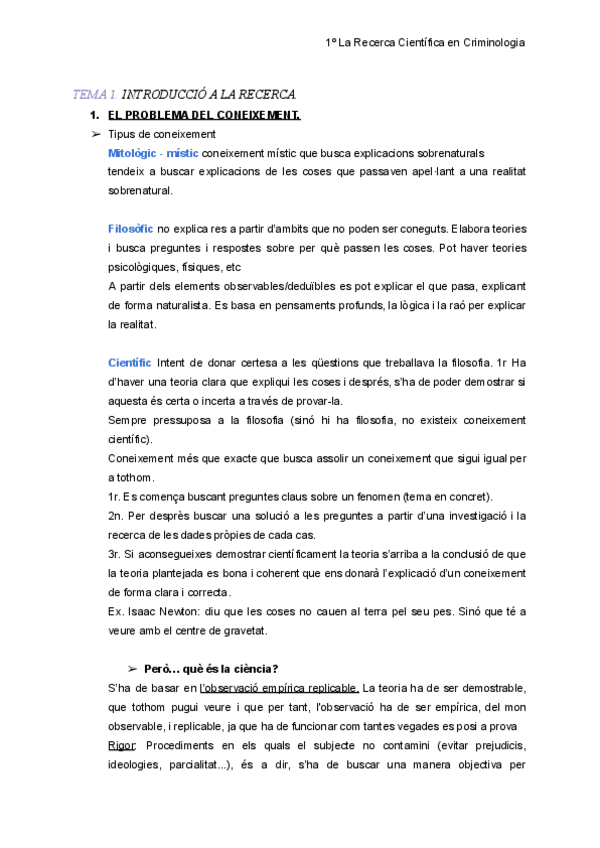 1º La Recerca Científica en Criminologia

TEMA 1. INTRODUCCIÓ A LA RECERCA.

1. EL PROBLEMA DEL CONEIXEMENT.

➢ Tipus de coneixement

Mitològic - místic coneixement místic que busca explicacions sobrenaturals tendeix a buscar explicacions de les coses que passaven apel·lant a una realitat sobrenatural.

Filosòfic no explica res a partir d'ambits que no poden ser coneguts. Elabora teories i busca preguntes i respostes sobre per què passen les coses. Pot haver teories psicològiques, físiques, etc

A partir dels elements observables/deduïbles es pot explicar el que pasa, explicant de forma naturalista. Es basa en pensaments profunds, la lògica i la raó per explicar la realitat.

Científic Intent de donar certesa a les qüestions que treballava la filosofia. 1r Ha d'haver una teoria clara que expliqui les coses i després, s'ha de poder demostrar si aquesta és certa o incerta a través de provar-la.

Sempre pressuposa a la filosofia (sinó hi ha filosofia, no existeix coneixement científic).

Coneixement més que exacte que busca assolir un coneixement que sigui igual per a tothom.

1r. Es comença buscant preguntes claus sobre un fenomen (tema en concret).

2n. Per desprès buscar una solució a les preguntes a partir d'una investigació i la recerca de les dades pròpies de cada cas.

3r. Si aconsegueixes demostrar científicament la teoria s'arriba a la conclusió de que la teoria plantejada es bona i coherent que ens donarà l'explicació d'un coneixement de forma clara i correcta.

Ex. Isaac Newton: diu que les coses no cauen al terra pel seu pes. Sinó que té a veure amb el centre de gravetat.

➢ Però... què és la ciència?

S'ha de basar en l'observació empírica replicable. La teoria ha de ser demostrable, que tothom pugui veure i que per tant, l'observació ha de ser empírica, del mon observable, i replicable, ja que ha de funcionar com tantes vegades es posi a prova

Rigor: Procediments en els quals el subjecte no contamini (evitar prejudicis, ideologies, parcialitat...), és a dir, s'ha de buscar una manera objectiva per